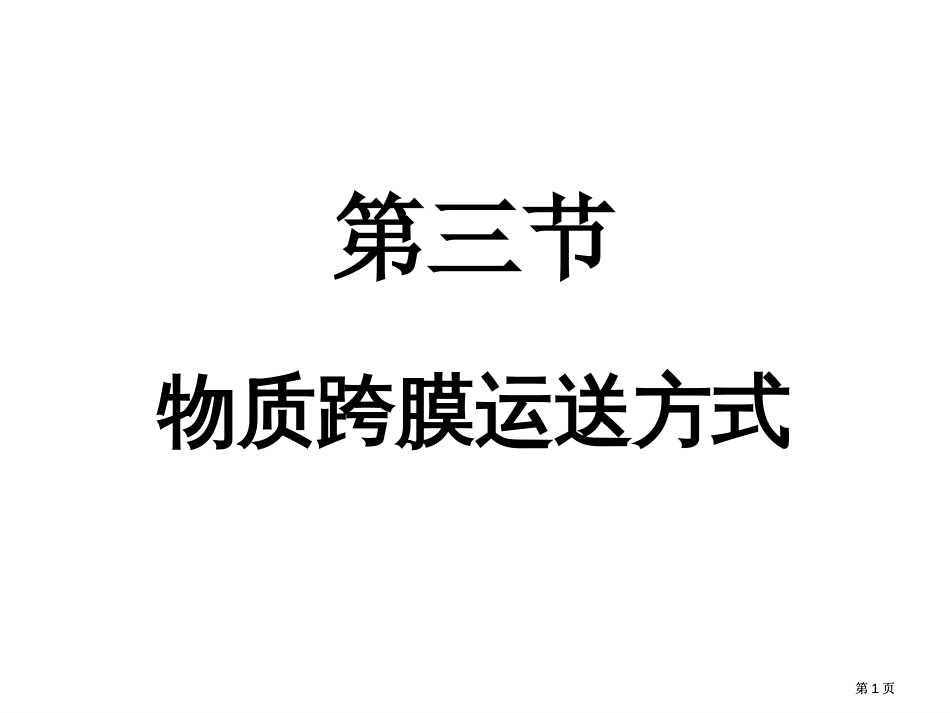 第三节

物质跨膜运送方式

第 1 页